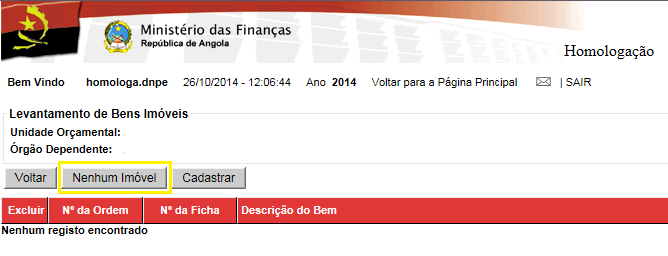 Ministério das Finanças
República de Angola

Homologação

Bem Vindo homologa.dnpe 26/10/2014 - 12:06:44 Ano 2014 Voltar para a Página Principal | SAIR

Levantamento de Bens Imóveis

Unidade Orçamental:

Órgão Dependente:

Voltar Nenhum Imóvel Cadastrar

| Excluir | Nº da Ordem | Nº da Ficha | Descrição do Bem |
|---|---|---|---|

Nenhum registo encontrado